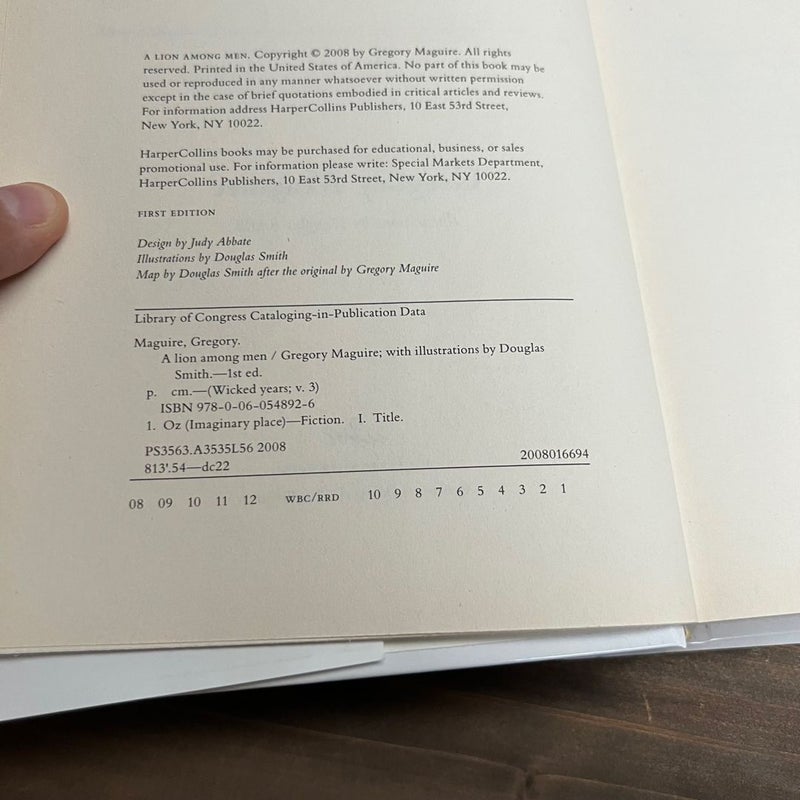 A LION AMONG MEN. Copyright © 2008 by Gregory Maguire. All rights reserved. Printed in the United States of America. No part of this book may be used or reproduced in any manner whatsoever without written permission except in the case of brief quotations embodied in critical articles and reviews. For information address HarperCollins Publishers, 10 East 53rd Street, New York, NY 10022.

HarperCollins books may be purchased for educational, business, or sales promotional use. For information please write: Special Markets Department, HarperCollins Publishers, 10 East 53rd Street, New York, NY 10022.

FIRST EDITION

Design by Judy Abbate
Illustrations by Douglas Smith
Map by Douglas Smith after the original by Gregory Maguire

Library of Congress Cataloging-in-Publication Data

Maguire, Gregory.
A lion among men / Gregory Maguire; with illustrations by Douglas Smith.—1st ed.
p. cm.—(Wicked years; v. 3)
ISBN 978-0-06-054892-6
1. Oz (Imaginary place)—Fiction. I. Title.

PS3563.A3535L56 2008
813'.54—dc22
2008016694

08 09 10 11 12 WBC/RRD 10 9 8 7 6 5 4 3 2 1